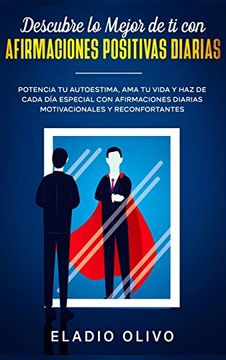 Descubre lo Mejor de ti con
AFIRMACIONES POSITIVAS DIARIAS

POTENCIA TU AUTOESTIMA, AMA TU VIDA Y HAZ DE CADA DÍA ESPECIAL CON AFIRMACIONES DIARIAS MOTIVACIONALES Y RECONFORTANTES

ELADIO OLIVO